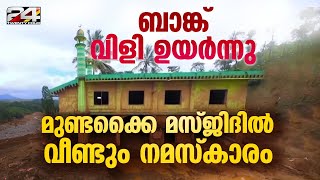 24

ബാങ്ക് വിളി ഉയർന്നു

മുണ്ടക്കൈ മസ്ജിദിൽ വീണ്ടും നമസ്കാരം